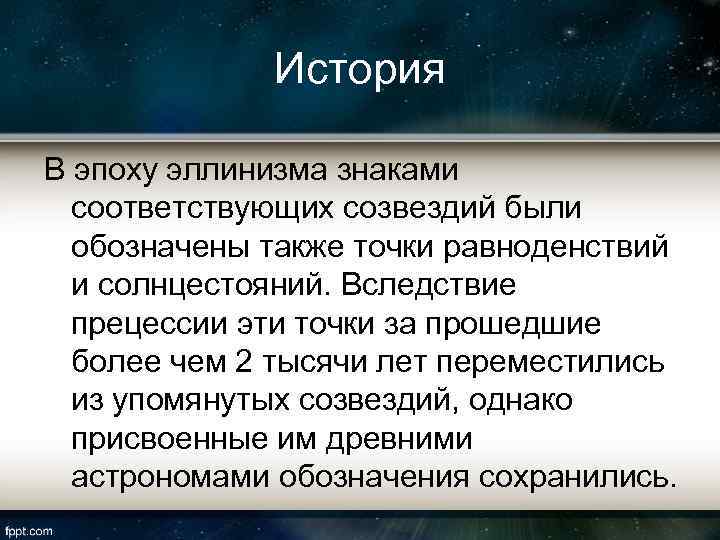 История

В эпоху эллинизма знаками соответствующих созвездий были обозначены также точки равноденствий и солнцестояний. Вследствие прецессии эти точки за прошедшие более чем 2 тысячи лет переместились из упомянутых созвездий, однако присвоенные им древними астрономами обозначения сохранились.

fppt.com